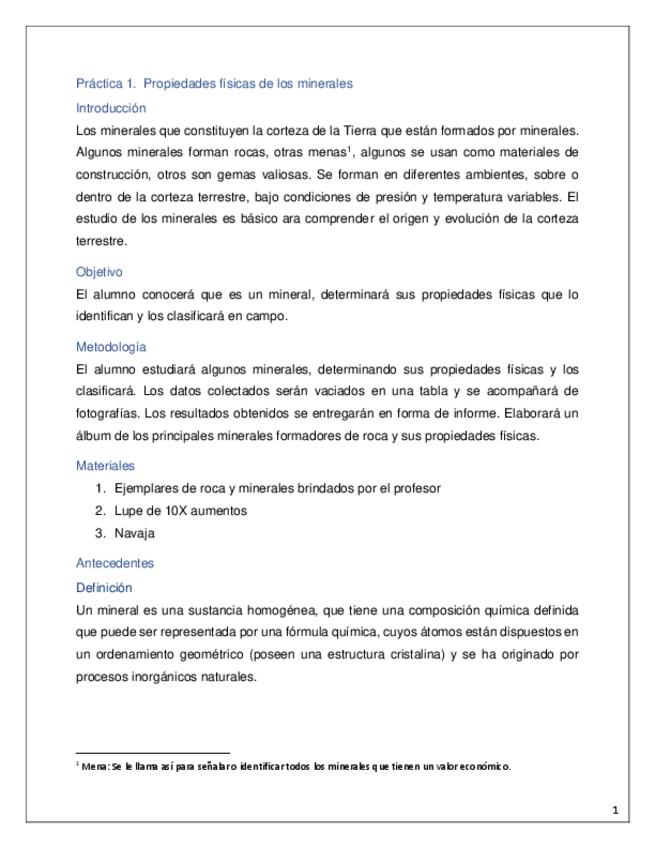 Práctica 1. Propiedades físicas de los minerales

Introducción

Los minerales que constituyen la corteza de la Tierra que están formados por minerales. Algunos minerales forman rocas, otras menas$^1$, algunos se usan como materiales de construcción, otros son gemas valiosas. Se forman en diferentes ambientes, sobre o dentro de la corteza terrestre, bajo condiciones de presión y temperatura variables. El estudio de los minerales es básico ara comprender el origen y evolución de la corteza terrestre.

Objetivo

El alumno conocerá que es un mineral, determinará sus propiedades físicas que lo identifican y los clasificará en campo.

Metodología

El alumno estudiará algunos minerales, determinando sus propiedades físicas y los clasificará. Los datos colectados serán vaciados en una tabla y se acompañará de fotografías. Los resultados obtenidos se entregarán en forma de informe. Elaborará un álbum de los principales minerales formadores de roca y sus propiedades físicas.

Materiales

1. Ejemplares de roca y minerales brindados por el profesor
2. Lupe de 10X aumentos
3. Navaja

Antecedentes

Definición

Un mineral es una sustancia homogénea, que tiene una composición química definida que puede ser representada por una fórmula química, cuyos átomos están dispuestos en un ordenamiento geométrico (poseen una estructura cristalina) y se ha originado por procesos inorgánicos naturales.

$^1$ Mena: Se le llama así para señalar o identificar todos los minerales que tienen un valor económico.

1